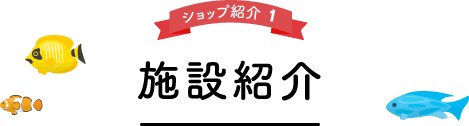 ショップ紹介 1

施設紹介